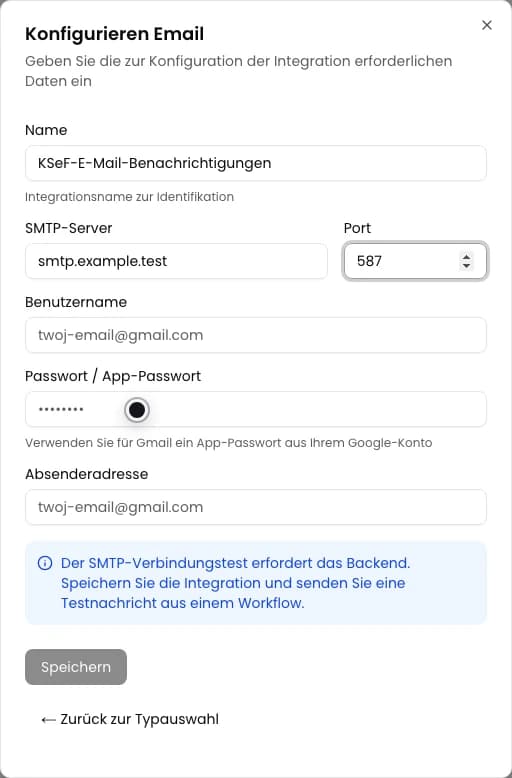 Konfigurieren Email

×

Geben Sie die zur Konfiguration der Integration erforderlichen Daten ein

Name

KSeF-E-Mail-Benachrichtigungen

Integrationsname zur Identifikation

SMTP-Server

smtp.example.test

Port

587

Benutzername

twoj-email@gmail.com

Passwort / App-Passwort

••••••••

Verwenden Sie für Gmail ein App-Passwort aus Ihrem Google-Konto

Absenderadresse

twoj-email@gmail.com

Der SMTP-Verbindungstest erfordert das Backend. Speichern Sie die Integration und senden Sie eine Testnachricht aus einem Workflow.

Speichern

← Zurück zur Typauswahl